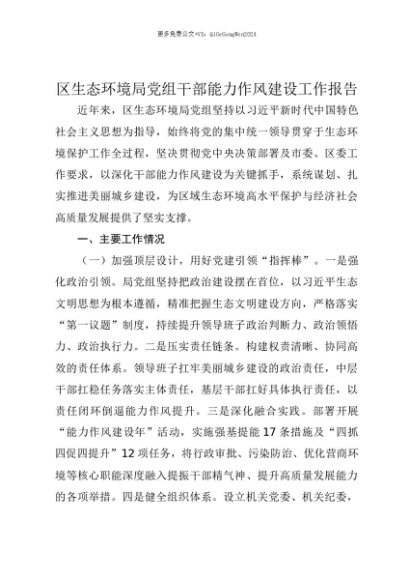 更多免费公文+VX：QiGeGongWen2024

区生态环境局党组干部能力作风建设工作报告

近年来，区生态环境局党组坚持以习近平新时代中国特色社会主义思想为指导，始终将党的集中统一领导贯穿于生态环境保护工作全过程，坚决贯彻党中央决策部署及市委、区委工作要求，以深化干部能力作风建设为关键抓手，系统谋划、扎实推进美丽城乡建设，为区域生态环境高水平保护与经济社会高质量发展提供了坚实支撑。

一、主要工作情况

（一）加强顶层设计，用好党建引领“指挥棒”。一是强化政治引领。局党组坚持把政治建设摆在首位，以习近平生态文明思想为根本遵循，精准把握生态文明建设方向，严格落实“第一议题”制度，持续提升领导班子政治判断力、政治领悟力、政治执行力。二是压实责任链条。构建权责清晰、协同高效的责任体系。领导班子扛牢美丽城乡建设的政治责任，中层干部扛稳任务落实主体责任，基层干部扛好具体执行责任，以责任闭环倒逼能力作风提升。三是深化融合实践。部署开展“能力作风建设年”活动，实施强基提能17条措施及“四抓四促四提升”12项任务，将行政审批、污染防治、优化营商环境等核心职能深度融入提振干部精气神、提升高质量发展能力的各项举措。四是健全组织体系。设立机关党委、机关纪委，